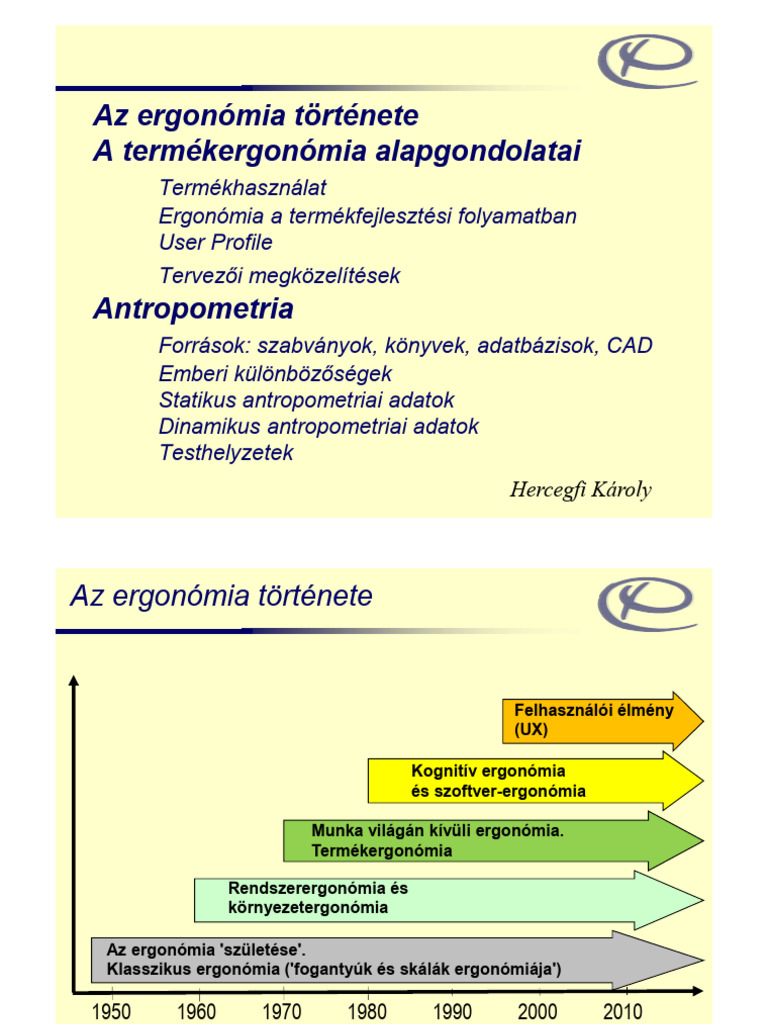 Az ergonómia története
A termékergonómia alapgondolatai

Termékhasználat
Ergonómia a termékfejlesztési folyamatban
User Profile
Tervezői megközelítések

Antropometria

Források: szabványok, könyvek, adatbázisok, CAD
Emberi különbözőségek
Statikus antropometriai adatok
Dinamikus antropometriai adatok
Testhelyzetek

Hercegfi Károly

Az ergonómia története

Felhasználói élmény (UX)

Kognitív ergonómia és szoftver-ergonómia

Munka világán kívüli ergonómia. Termékergonómia

Rendszerergonómia és környezetergonómia

Az ergonómia 'születése'. Klasszikus ergonómia ('fogantyúk és skálák ergonómiája')

1950 1960 1970 1980 1990 2000 2010